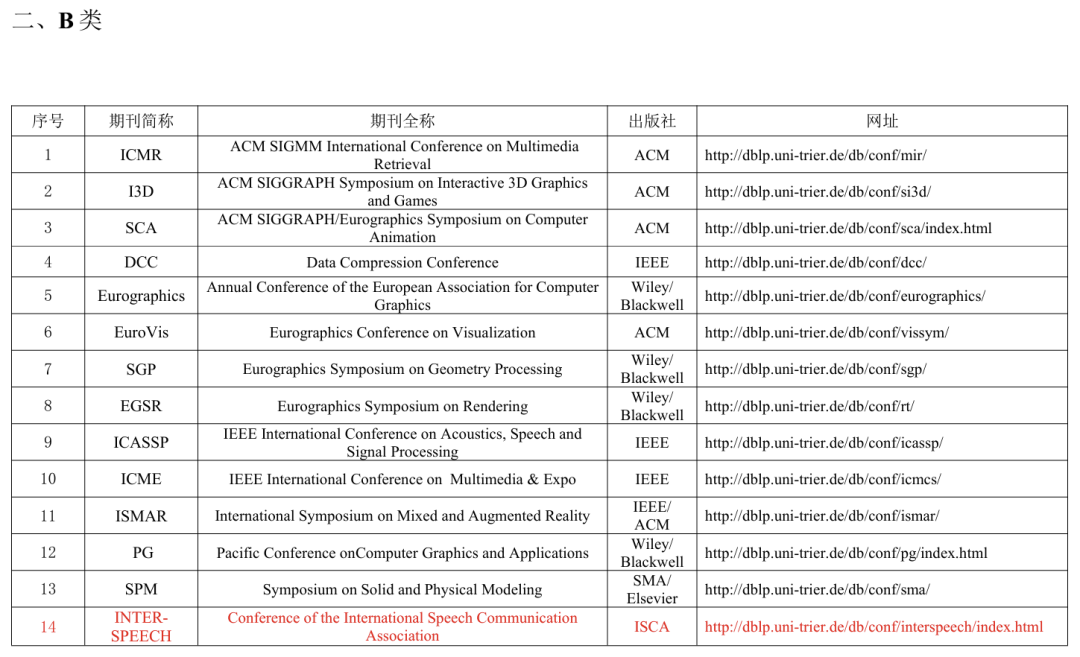 二、B 类

| 序号 | 期刊简称 | 期刊全称 | 出版社 | 网址 |
|---|---|---|---|---|
| 1 | ICMR | ACM SIGMM International Conference on Multimedia Retrieval | ACM | http://dblp.uni-trier.de/db/conf/mir/ |
| 2 | I3D | ACM SIGGRAPH Symposium on Interactive 3D Graphics and Games | ACM | http://dblp.uni-trier.de/db/conf/si3d/ |
| 3 | SCA | ACM SIGGRAPH/Eurographics Symposium on Computer Animation | ACM | http://dblp.uni-trier.de/db/conf/sca/index.html |
| 4 | DCC | Data Compression Conference | IEEE | http://dblp.uni-trier.de/db/conf/dcc/ |
| 5 | Eurographics | Annual Conference of the European Association for Computer Graphics | Wiley/ Blackwell | http://dblp.uni-trier.de/db/conf/eurographics/ |
| 6 | EuroVis | Eurographics Conference on Visualization | ACM | http://dblp.uni-trier.de/db/conf/vissym/ |
| 7 | SGP | Eurographics Symposium on Geometry Processing | Wiley/ Blackwell | http://dblp.uni-trier.de/db/conf/sgp/ |
| 8 | EGSR | Eurographics Symposium on Rendering | Wiley/ Blackwell | http://dblp.uni-trier.de/db/conf/rt/ |
| 9 | ICASSP | IEEE International Conference on Acoustics, Speech and Signal Processing | IEEE | http://dblp.uni-trier.de/db/conf/icassp/ |
| 10 | ICME | IEEE International Conference on Multimedia & Expo | IEEE | http://dblp.uni-trier.de/db/conf/icmcs/ |
| 11 | ISMAR | International Symposium on Mixed and Augmented Reality | IEEE/ ACM | http://dblp.uni-trier.de/db/conf/ismar/ |
| 12 | PG | Pacific Conference onComputer Graphics and Applications | Wiley/ Blackwell | http://dblp.uni-trier.de/db/conf/pg/index.html |
| 13 | SPM | Symposium on Solid and Physical Modeling | SMA/ Elsevier | http://dblp.uni-trier.de/db/conf/sma/ |
| 14 | INTER-SPEECH | Conference of the International Speech Communication Association | ISCA | http://dblp.uni-trier.de/db/conf/interspeech/index.html |